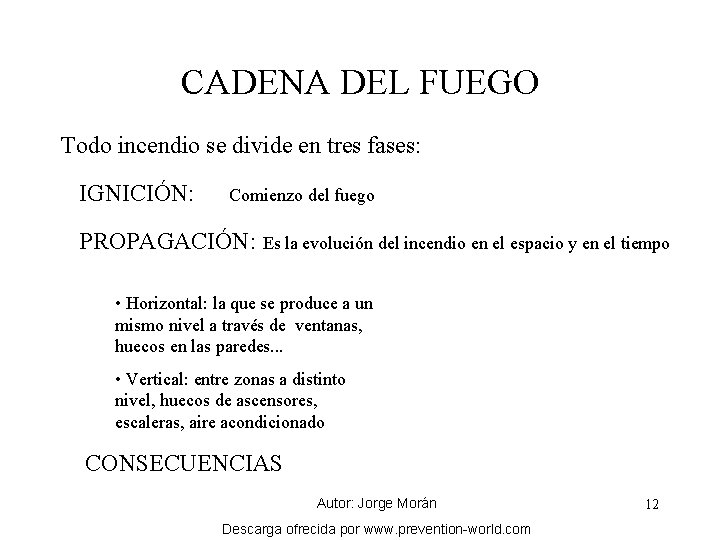 CADENA DEL FUEGO

Todo incendio se divide en tres fases:

IGNICIÓN: Comienzo del fuego

PROPAGACIÓN: Es la evolución del incendio en el espacio y en el tiempo

• Horizontal: la que se produce a un mismo nivel a través de ventanas, huecos en las paredes...

• Vertical: entre zonas a distinto nivel, huecos de ascensores, escaleras, aire acondicionado

CONSECUENCIAS

Autor: Jorge Morán

12

Descarga ofrecida por www.prevention-world.com